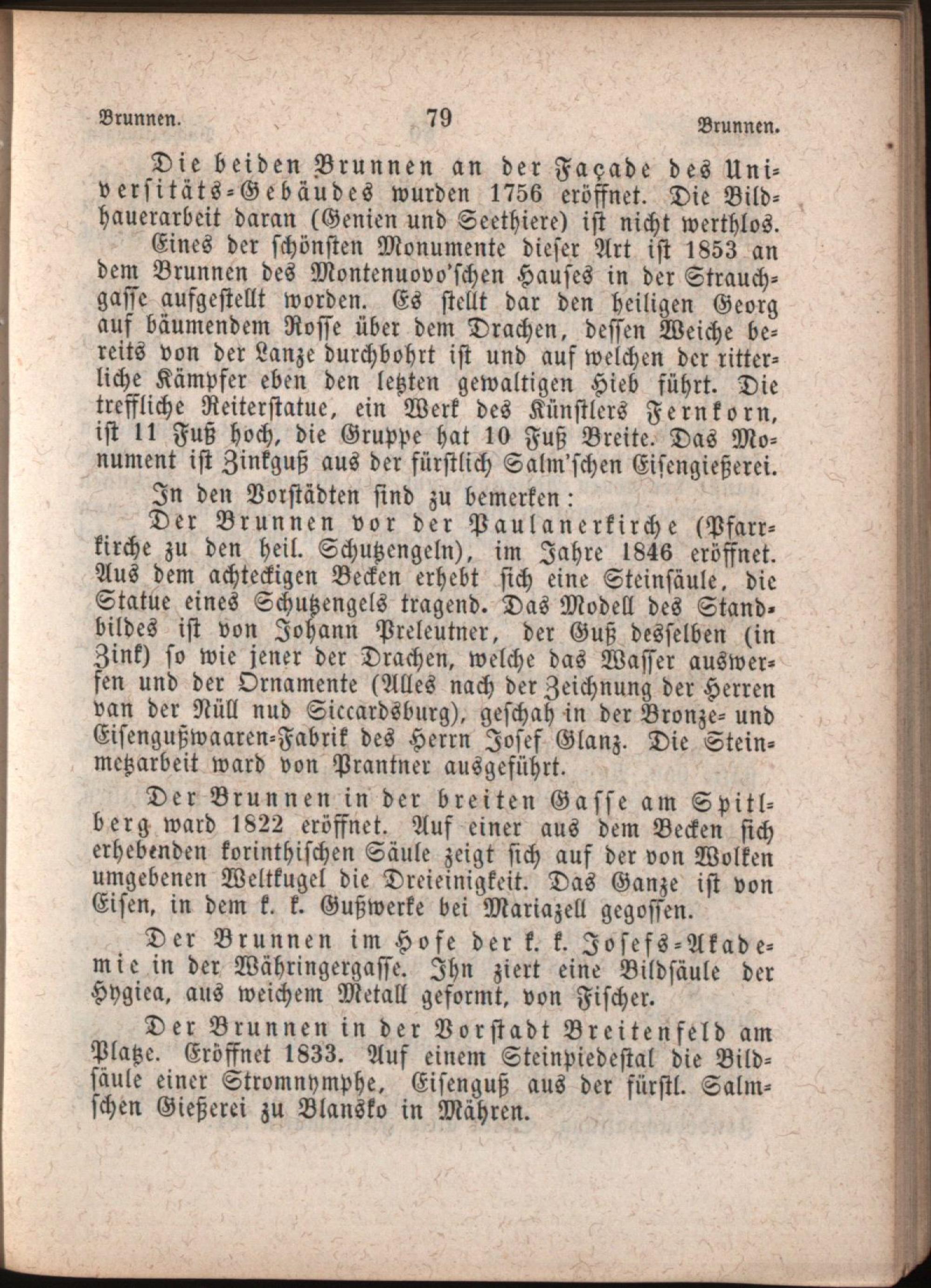 Brunnen. 79 Brunnen.

Die beiden Brunnen an der Façade des Universitäts-Gebäudes wurden 1756 eröffnet. Die Bildhauerarbeit daran (Genien und Seethiere) ist nicht werthlos.

Eines der schönsten Monumente dieser Art ist 1853 an dem Brunnen des Montenuovo'schen Hauses in der Strauchgasse aufgestellt worden. Es stellt dar den heiligen Georg auf bäumendem Rosse über dem Drachen, dessen Weiche bereits von der Lanze durchbohrt ist und auf welchen der ritterliche Kämpfer eben den letzten gewaltigen Hieb führt. Die treffliche Reiterstatue, ein Werk des Künstlers Fernkorn, ist 11 Fuß hoch, die Gruppe hat 10 Fuß Breite. Das Monument ist Zinkguß aus der fürstlich Salm'schen Eisengießerei.

In den Vorstädten sind zu bemerken:

Der Brunnen vor der Paulanerkirche (Pfarrkirche zu den heil. Schutzengeln), im Jahre 1846 eröffnet. Aus dem achteckigen Becken erhebt sich eine Steinsäule, die Statue eines Schutzengels tragend. Das Modell des Standbildes ist von Johann Preleutner, der Guß desselben (in Zink) so wie jener der Drachen, welche das Wasser auswerfen und der Ornamente (Alles nach der Zeichnung der Herren van der Nüll nud Siccardsburg), geschah in der Bronze- und Eisengußwaaren-Fabrik des Herrn Josef Glanz. Die Steinmetzarbeit ward von Prantner ausgeführt.

Der Brunnen in der breiten Gasse am Spitlberg ward 1822 eröffnet. Auf einer aus dem Becken sich erhebenden korinthischen Säule zeigt sich auf der von Wolken umgebenen Weltkugel die Dreieinigkeit. Das Ganze ist von Eisen, in dem k. k. Gußwerke bei Mariazell gegossen.

Der Brunnen im Hofe der k. k. Josefs-Akademie in der Währingergasse. Ihn ziert eine Bildsäule der Hygiea, aus weichem Metall geformt, von Fischer.

Der Brunnen in der Vorstadt Breitenfeld am Platze. Eröffnet 1833. Auf einem Steinpiedestal die Bildsäule einer Stromnymphe, Eisenguß aus der fürstl. Salmschen Gießerei zu Blansko in Mähren.